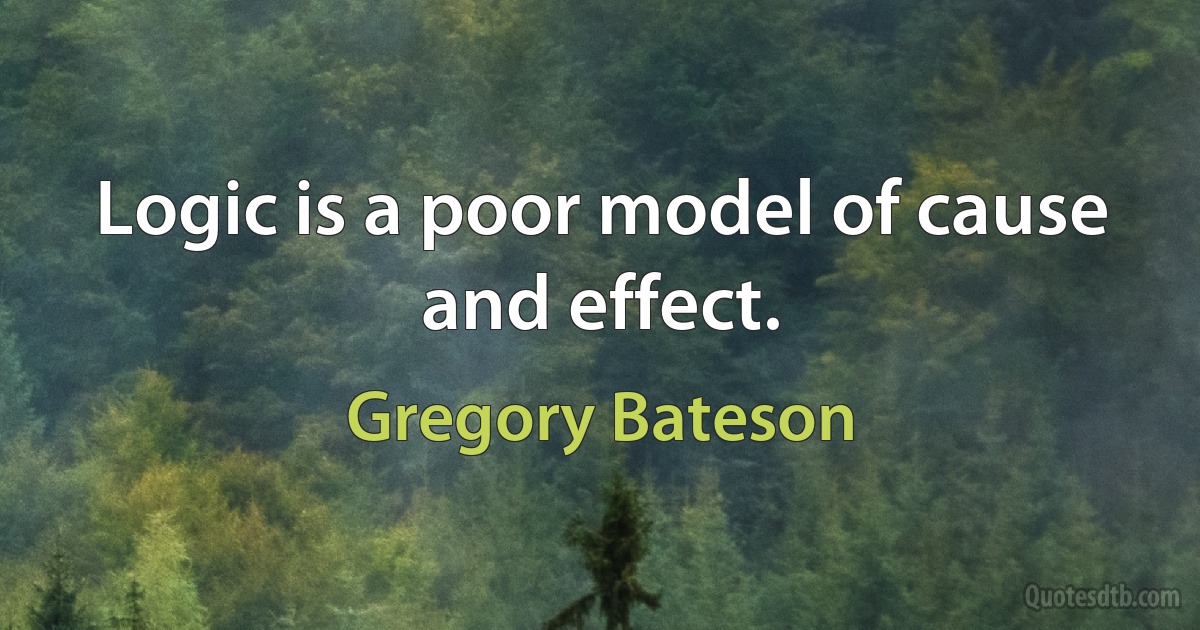 Logic is a poor model of cause and effect.

Gregory Bateson

Quotesdtb.com